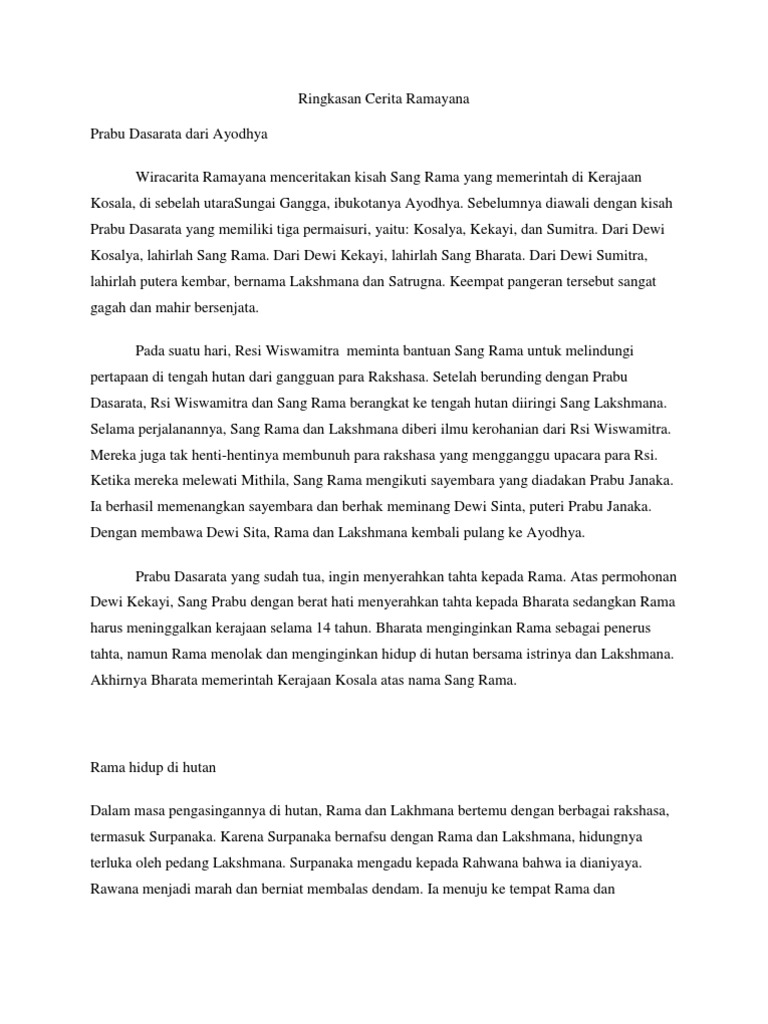 Ringkasan Cerita Ramayana

Prabu Dasarata dari Ayodhya

Wiracarita Ramayana menceritakan kisah Sang Rama yang memerintah di Kerajaan Kosala, di sebelah utaraSungai Gangga, ibukotanya Ayodhya. Sebelumnya diawali dengan kisah Prabu Dasarata yang memiliki tiga permaisuri, yaitu: Kosalya, Kekayi, dan Sumitra. Dari Dewi Kosalya, lahirlah Sang Rama. Dari Dewi Kekayi, lahirlah Sang Bharata. Dari Dewi Sumitra, lahirlah putera kembar, bernama Lakshmana dan Satrugna. Keempat pangeran tersebut sangat gagah dan mahir bersenjata.

Pada suatu hari, Resi Wiswamitra meminta bantuan Sang Rama untuk melindungi pertapaan di tengah hutan dari gangguan para Rakshasa. Setelah berunding dengan Prabu Dasarata, Rsi Wiswamitra dan Sang Rama berangkat ke tengah hutan diiringi Sang Lakshmana. Selama perjalanannya, Sang Rama dan Lakshmana diberi ilmu kerohanian dari Rsi Wiswamitra. Mereka juga tak henti-hentinya membunuh para rakshasa yang mengganggu upacara para Rsi. Ketika mereka melewati Mithila, Sang Rama mengikuti sayembara yang diadakan Prabu Janaka. Ia berhasil memenangkan sayembara dan berhak meminang Dewi Sinta, puteri Prabu Janaka. Dengan membawa Dewi Sita, Rama dan Lakshmana kembali pulang ke Ayodhya.

Prabu Dasarata yang sudah tua, ingin menyerahkan tahta kepada Rama. Atas permohonan Dewi Kekayi, Sang Prabu dengan berat hati menyerahkan tahta kepada Bharata sedangkan Rama harus meninggalkan kerajaan selama 14 tahun. Bharata menginginkan Rama sebagai penerus tahta, namun Rama menolak dan menginginkan hidup di hutan bersama istrinya dan Lakshmana. Akhirnya Bharata memerintah Kerajaan Kosala atas nama Sang Rama.

Rama hidup di hutan

Dalam masa pengasingannya di hutan, Rama dan Lakhmana bertemu dengan berbagai rakshasa, termasuk Surpanaka. Karena Surpanaka bernafsu dengan Rama dan Lakshmana, hidungnya terluka oleh pedang Lakshmana. Surpanaka mengadu kepada Rahwana bahwa ia dianiyaya. Rawana menjadi marah dan berniat membalas dendam. Ia menuju ke tempat Rama dan